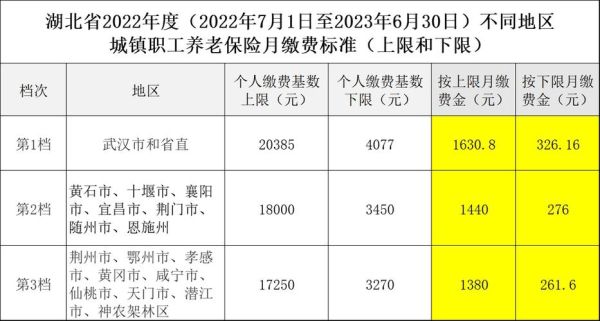 湖北省2022年度（2022年7月1日至2023年6月30日）不同地区城镇职工养老保险月缴费标准（上限和下限）

| 档次 | 地区 | 个人缴费基数上限（元） | 个人缴费基数下限（元） | 按上限月缴费金（元） | 按下限月缴费金（元） |
|---|---|---|---|---|---|
| 第1档 | 武汉市和省直 | 20385 | 4077 | 1630.8 | 326.16 |
| 第2档 | 黄石市、十堰市、襄阳市、宜昌市、荆门市、随州市、恩施州 | 18000 | 3450 | 1440 | 276 |
| 第3档 | 荆州市、鄂州市、孝感市、黄冈市、咸宁市、仙桃市、天门市、潜江市、神农架林区 | 17250 | 3270 | 1380 | 261.6 |